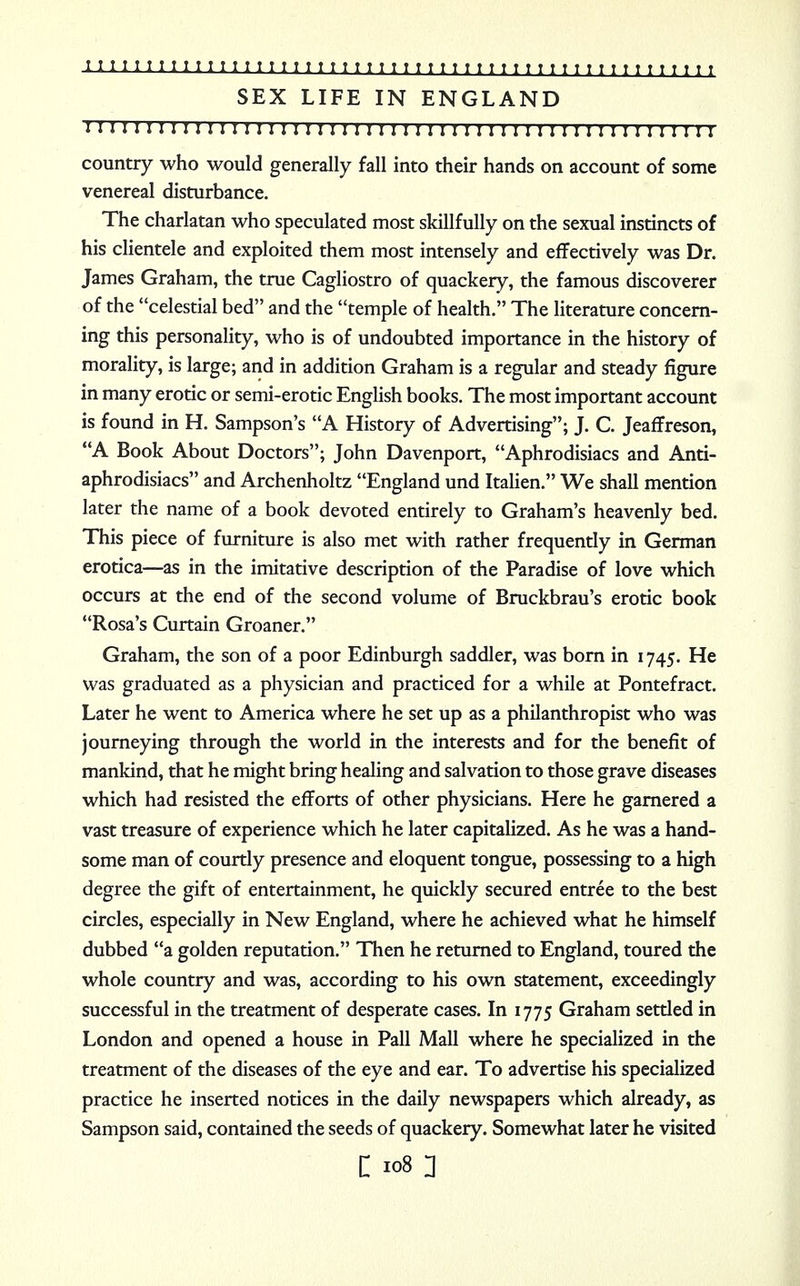 SEX LIFE IN ENGLAND

country who would generally fall into their hands on account of some venereal disturbance.

The charlatan who speculated most skillfully on the sexual instincts of his clientele and exploited them most intensely and effectively was Dr. James Graham, the true Cagliostro of quackery, the famous discoverer of the "celestial bed" and the "temple of health." The literature concerning this personality, who is of undoubted importance in the history of morality, is large; and in addition Graham is a regular and steady figure in many erotic or semi-erotic English books. The most important account is found in H. Sampson's "A History of Advertising"; J. C. Jeaffreson, "A Book About Doctors"; John Davenport, "Aphrodisiacs and Anti-aphrodisiacs" and Archenholtz "England und Italien." We shall mention later the name of a book devoted entirely to Graham's heavenly bed. This piece of furniture is also met with rather frequently in German erotica—as in the imitative description of the Paradise of love which occurs at the end of the second volume of Bruckbrau's erotic book "Rosa's Curtain Groaner."

Graham, the son of a poor Edinburgh saddler, was born in 1745. He was graduated as a physician and practiced for a while at Pontefract. Later he went to America where he set up as a philanthropist who was journeying through the world in the interests and for the benefit of mankind, that he might bring healing and salvation to those grave diseases which had resisted the efforts of other physicians. Here he garnered a vast treasure of experience which he later capitalized. As he was a handsome man of courtly presence and eloquent tongue, possessing to a high degree the gift of entertainment, he quickly secured entrée to the best circles, especially in New England, where he achieved what he himself dubbed "a golden reputation." Then he returned to England, toured the whole country and was, according to his own statement, exceedingly successful in the treatment of desperate cases. In 1775 Graham settled in London and opened a house in Pall Mall where he specialized in the treatment of the diseases of the eye and ear. To advertise his specialized practice he inserted notices in the daily newspapers which already, as Sampson said, contained the seeds of quackery. Somewhat later he visited

[ 108 ]